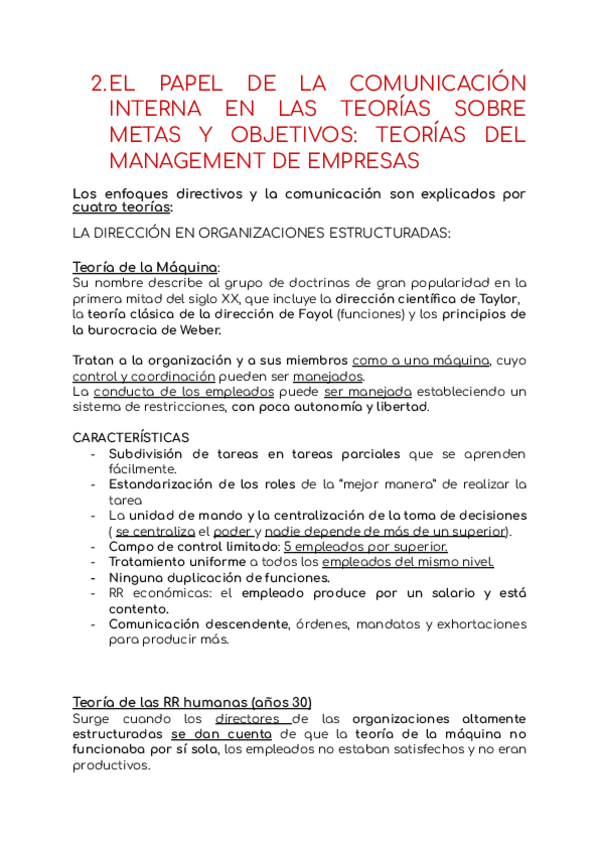 2. EL PAPEL DE LA COMUNICACIÓN INTERNA EN LAS TEORÍAS SOBRE METAS Y OBJETIVOS: TEORÍAS DEL MANAGEMENT DE EMPRESAS

Los enfoques directivos y la comunicación son explicados por cuatro teorías:

LA DIRECCIÓN EN ORGANIZACIONES ESTRUCTURADAS:

Teoría de la Máquina:
Su nombre describe al grupo de doctrinas de gran popularidad en la primera mitad del siglo XX, que incluye la dirección científica de Taylor, la teoría clásica de la dirección de Fayol (funciones) y los principios de la burocracia de Weber.

Tratan a la organización y a sus miembros como a una máquina, cuyo control y coordinación pueden ser manejados.
La conducta de los empleados puede ser manejada estableciendo un sistema de restricciones, con poca autonomía y libertad.

CARACTERÍSTICAS
- Subdivisión de tareas en tareas parciales que se aprenden fácilmente.
- Estandarización de los roles de la "mejor manera" de realizar la tarea
- La unidad de mando y la centralización de la toma de decisiones ( se centraliza el poder y nadie depende de más de un superior).
- Campo de control limitado: 5 empleados por superior.
- Tratamiento uniforme a todos los empleados del mismo nivel.
- Ninguna duplicación de funciones.
- RR económicas: el empleado produce por un salario y está contento.
- Comunicación descendente, órdenes, mandatos y exhortaciones para producir más.

Teoría de las RR humanas (años 30)
Surge cuando los directores de las organizaciones altamente estructuradas se dan cuenta de que la teoría de la máquina no funcionaba por sí sola, los empleados no estaban satisfechos y no eran productivos.